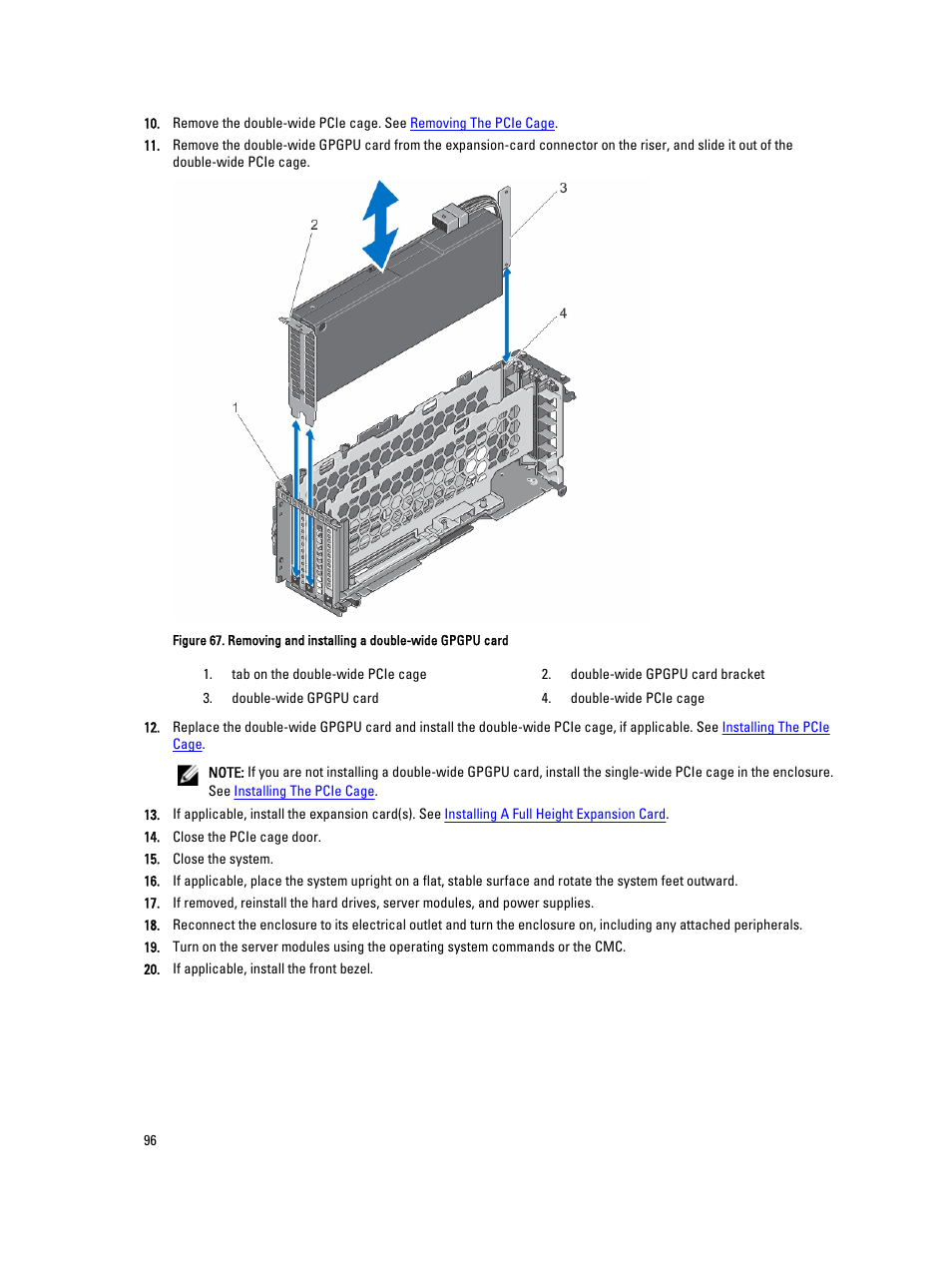 10. Remove the double-wide PCIe cage. See Removing The PCIe Cage.

11. Remove the double-wide GPGPU card from the expansion-card connector on the riser, and slide it out of the double-wide PCIe cage.

3

2

4

1

Figure 67. Removing and installing a double-wide GPGPU card

1. tab on the double-wide PCIe cage
2. double-wide GPGPU card bracket
3. double-wide GPGPU card
4. double-wide PCIe cage

12. Replace the double-wide GPGPU card and install the double-wide PCIe cage, if applicable. See Installing The PCIe Cage.

NOTE: If you are not installing a double-wide GPGPU card, install the single-wide PCIe cage in the enclosure. See Installing The PCIe Cage.

13. If applicable, install the expansion card(s). See Installing A Full Height Expansion Card.

14. Close the PCIe cage door.

15. Close the system.

16. If applicable, place the system upright on a flat, stable surface and rotate the system feet outward.

17. If removed, reinstall the hard drives, server modules, and power supplies.

18. Reconnect the enclosure to its electrical outlet and turn the enclosure on, including any attached peripherals.

19. Turn on the server modules using the operating system commands or the CMC.

20. If applicable, install the front bezel.

96